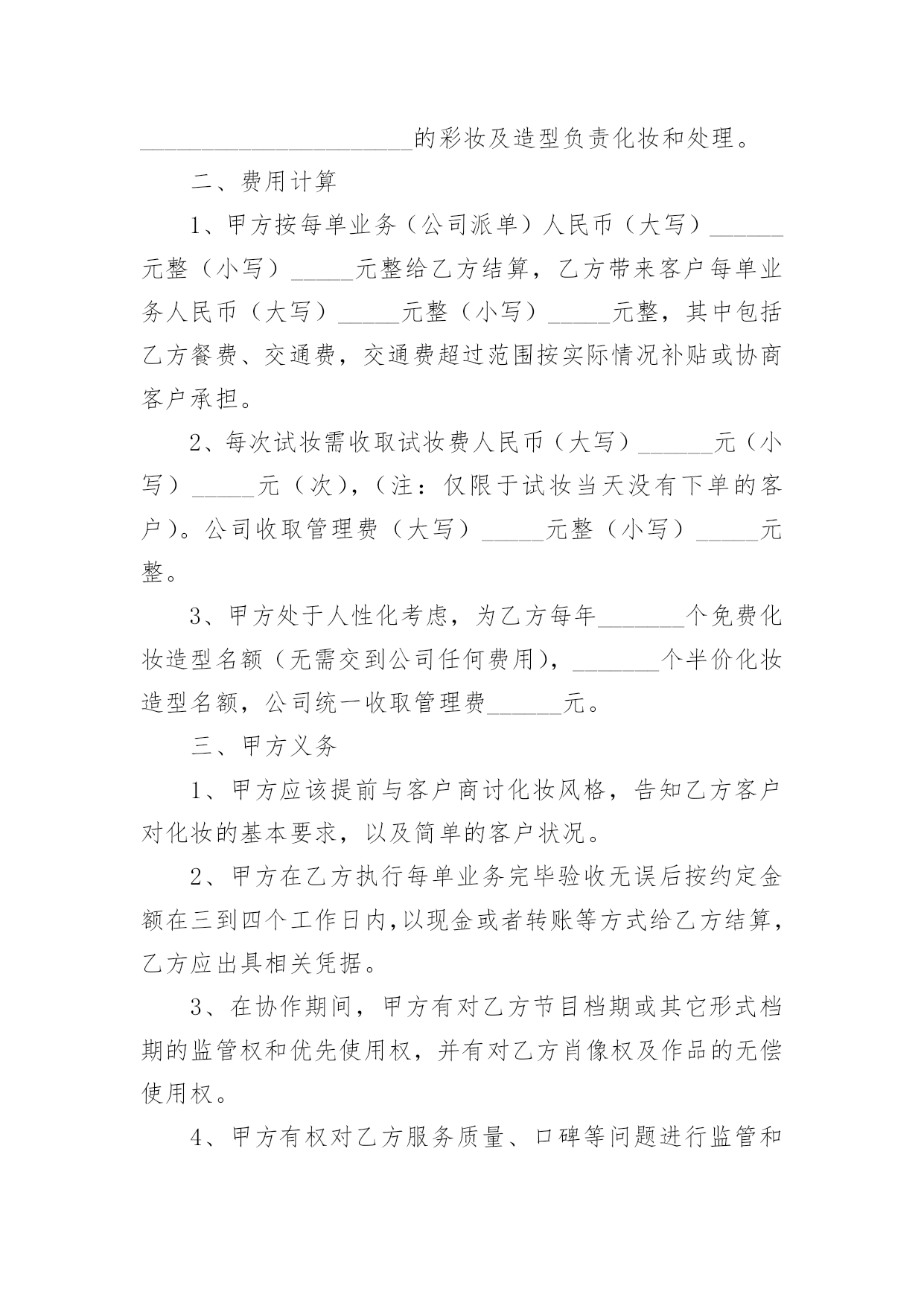 ______________________的彩妆及造型负责化妆和处理。

二、费用计算

1、甲方按每单业务（公司派单）人民币（大写）______元整（小写）_____元整给乙方结算，乙方带来客户每单业务人民币（大写）_____元整（小写）_____元整，其中包括乙方餐费、交通费，交通费超过范围按实际情况补贴或协商客户承担。

2、每次试妆需收取试妆费人民币（大写）______元（小写）_____元（次），（注：仅限于试妆当天没有下单的客户）。公司收取管理费（大写）_____元整（小写）_____元整。

3、甲方处于人性化考虑，为乙方每年_______个免费化妆造型名额（无需交到公司任何费用），_______个半价化妆造型名额，公司统一收取管理费______元。

三、甲方义务

1、甲方应该提前与客户商讨化妆风格，告知乙方客户对化妆的基本要求，以及简单的客户状况。

2、甲方在乙方执行每单业务完毕验收无误后按约定金额在三到四个工作日内,以现金或者转账等方式给乙方结算,乙方应出具相关凭据。

3、在协作期间，甲方有对乙方节目档期或其它形式档期的监管权和优先使用权，并有对乙方肖像权及作品的无偿使用权。

4、甲方有权对乙方服务质量、口碑等问题进行监管和